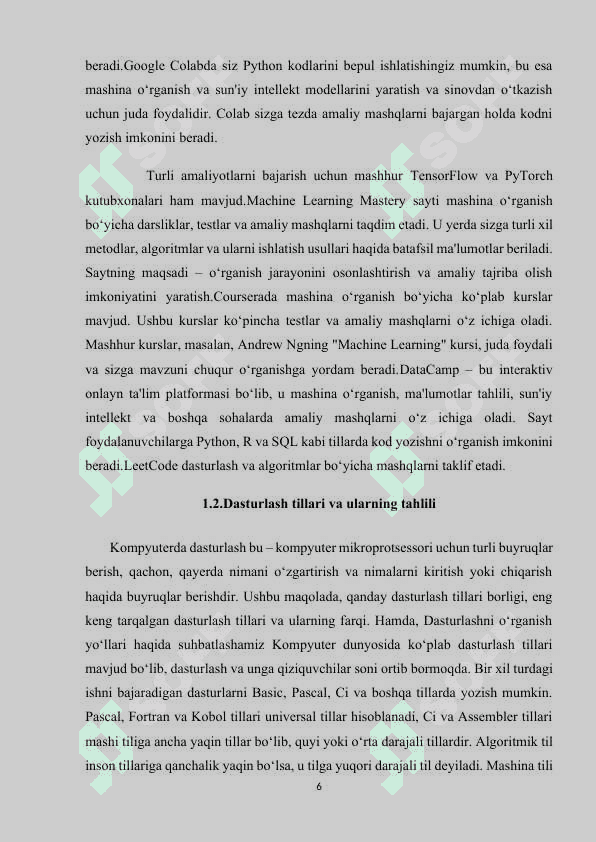 beradi.Google Colabda siz Python kodlarini bepul ishlatishingiz mumkin, bu esa mashina o‘rganish va sun'iy intellekt modellarini yaratish va sinovdan o‘tkazish uchun juda foydalidir. Colab sizga tezda amaliy mashqlarni bajargan holda kodni yozish imkonini beradi.

Turli amaliyotlarni bajarish uchun mashhur TensorFlow va PyTorch kutubxonalari ham mavjud.Machine Learning Mastery sayti mashina o‘rganish bo‘yicha darsliklar, testlar va amaliy mashqlarni taqdim etadi. U yerda sizga turli xil metodlar, algoritmlar va ularni ishlatish usullari haqida batafsil ma'lumotlar beriladi. Saytning maqsadi – o‘rganish jarayonini osonlashtirish va amaliy tajriba olish imkoniyatini yaratish.Courserada mashina o‘rganish bo‘yicha ko‘plab kurslar mavjud. Ushbu kurslar ko‘pincha testlar va amaliy mashqlarni o‘z ichiga oladi. Mashhur kurslar, masalan, Andrew Ngning "Machine Learning" kursi, juda foydali va sizga mavzuni chuqur o‘rganishga yordam beradi.DataCamp – bu interaktiv onlayn ta'lim platformasi bo‘lib, u mashina o‘rganish, ma'lumotlar tahlili, sun'iy intellekt va boshqa sohalarda amaliy mashqlarni o‘z ichiga oladi. Sayt foydalanuvchilarga Python, R va SQL kabi tillarda kod yozishni o‘rganish imkonini beradi.LeetCode dasturlash va algoritmlar bo‘yicha mashqlarni taklif etadi.

1.2.Dasturlash tillari va ularning tahlili

Kompyuterda dasturlash bu – kompyuter mikroprotsessori uchun turli buyruqlar berish, qachon, qayerda nimani o‘zgartirish va nimalarni kiritish yoki chiqarish haqida buyruqlar berishdir. Ushbu maqolada, qanday dasturlash tillari borligi, eng keng tarqalgan dasturlash tillari va ularning farqi. Hamda, Dasturlashni o‘rganish yo‘llari haqida suhbatlashamiz Kompyuter dunyosida ko‘plab dasturlash tillari mavjud bo‘lib, dasturlash va unga qiziquvchilar soni ortib bormoqda. Bir xil turdagi ishni bajaradigan dasturlarni Basic, Pascal, Ci va boshqa tillarda yozish mumkin. Pascal, Fortran va Kobol tillari universal tillar hisoblanadi, Ci va Assembler tillari mashi tiliga ancha yaqin tillar bo‘lib, quyi yoki o‘rta darajali tillardir. Algoritmik til inson tillariga qanchalik yaqin bo‘lsa, u tilga yuqori darajali til deyiladi. Mashina tili

6